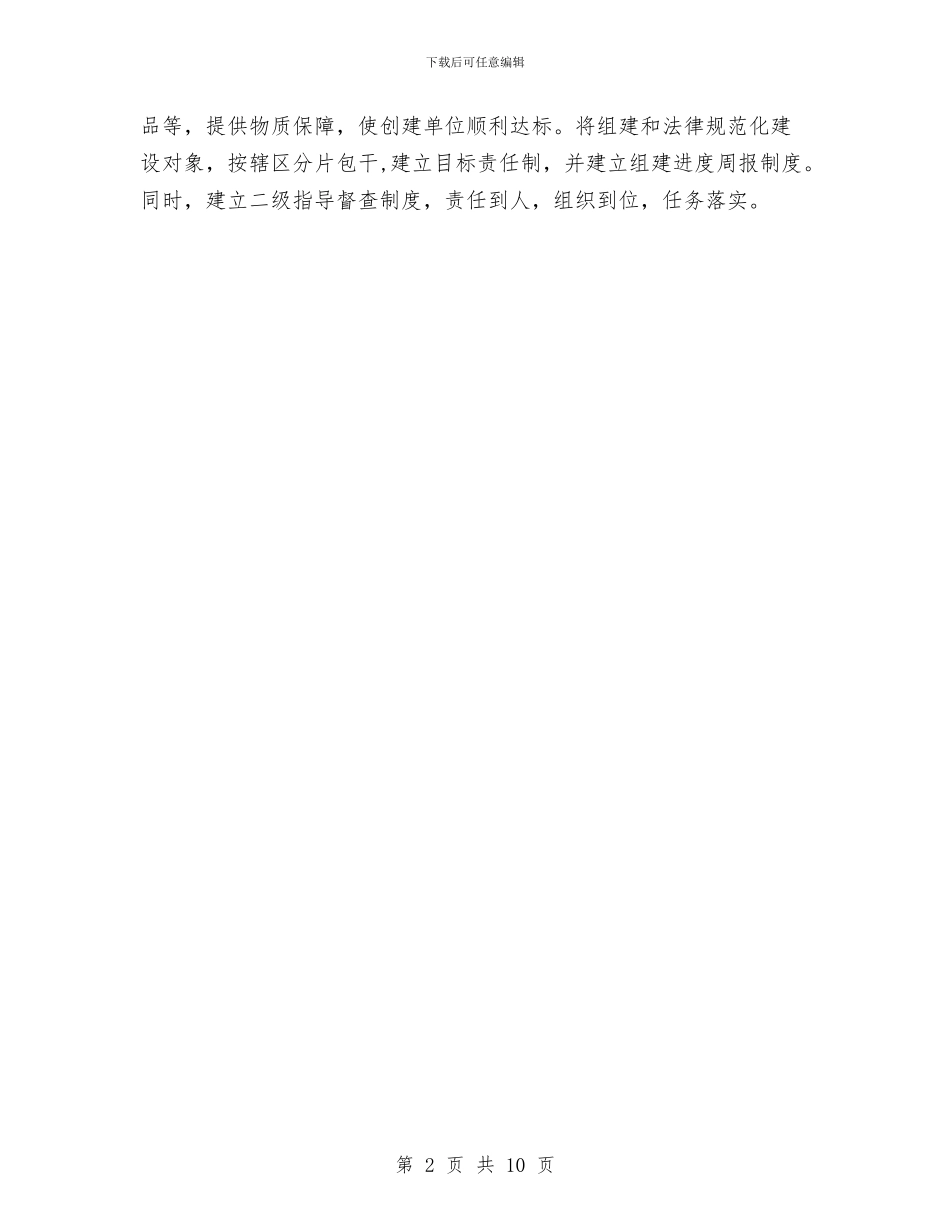 下载后可任意编辑

品等，提供物质保障，使创建单位顺利达标。将组建和法律规范化建设对象，按辖区分片包干,建立目标责任制，并建立组建进度周报制度。同时，建立二级指导督查制度，责任到人，组织到位，任务落实。

第 2 页 共 10 页